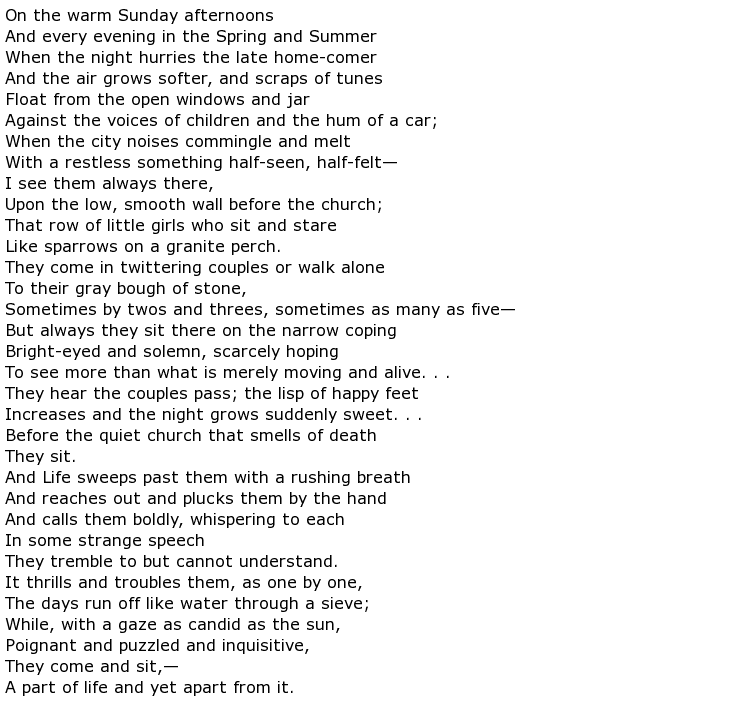 On the warm Sunday afternoons
And every evening in the Spring and Summer
When the night hurries the late home-comer
And the air grows softer, and scraps of tunes
Float from the open windows and jar
Against the voices of children and the hum of a car;
When the city noises commingle and melt
With a restless something half-seen, half-felt—
I see them always there,
Upon the low, smooth wall before the church;
That row of little girls who sit and stare
Like sparrows on a granite perch.
They come in twittering couples or walk alone
To their gray bough of stone,
Sometimes by twos and threes, sometimes as many as five—
But always they sit there on the narrow coping
Bright-eyed and solemn, scarcely hoping
To see more than what is merely moving and alive. . .
They hear the couples pass; the lisp of happy feet
Increases and the night grows suddenly sweet. . .
Before the quiet church that smells of death
They sit.
And Life sweeps past them with a rushing breath
And reaches out and plucks them by the hand
And calls them boldly, whispering to each
In some strange speech
They tremble to but cannot understand.
It thrills and troubles them, as one by one,
The days run off like water through a sieve;
While, with a gaze as candid as the sun,
Poignant and puzzled and inquisitive,
They come and sit,—
A part of life and yet apart from it.